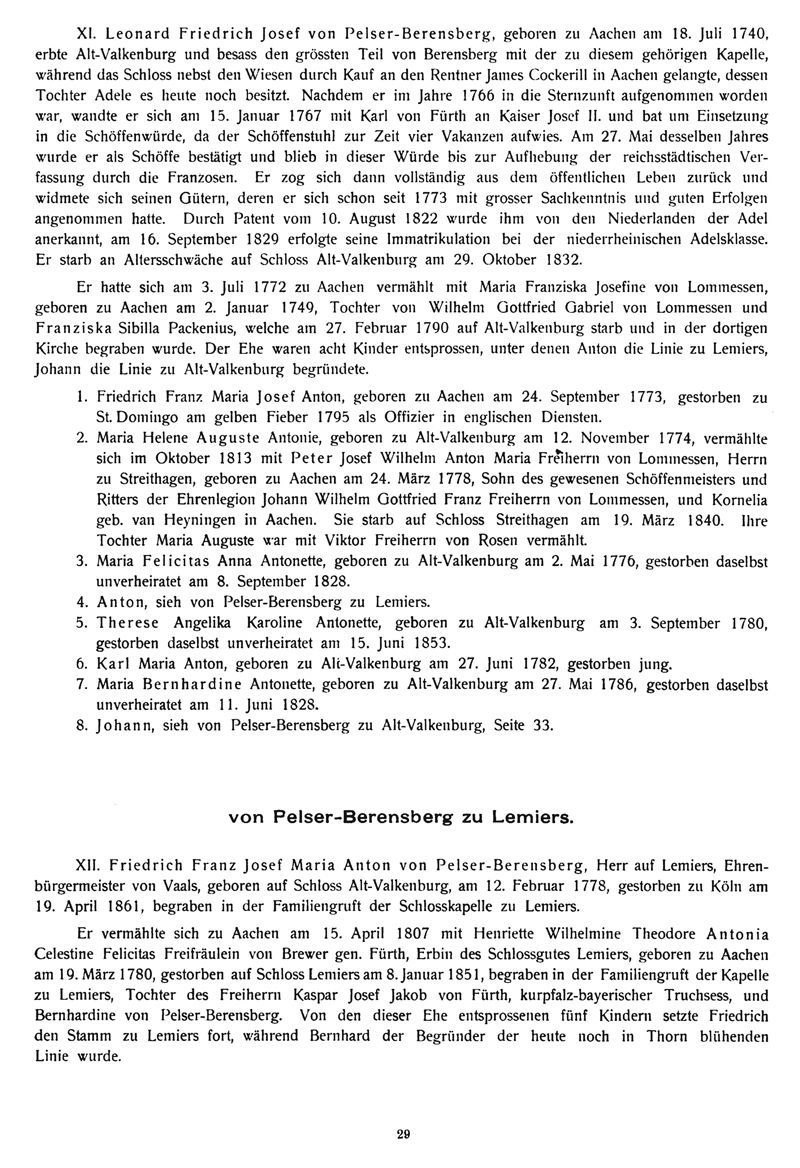 XI. Leonard Friedrich Josef von Pelser-Berensberg, geboren zu Aachen am 18. Juli 1740, erbte Alt-Valkenburg und besass den grössten Teil von Berensberg mit der zu diesem gehörigen Kapelle, während das Schloss nebst den Wiesen durch Kauf an den Rentner James Cockerill in Aachen gelangte, dessen Tochter Adele es heute noch besitzt. Nachdem er im Jahre 1766 in die Sternzunft aufgenommen worden war, wandte er sich am 15. Januar 1767 mit Karl von Fürth an Kaiser Josef II. und bat um Einsetzung in die Schöffenwürde, da der Schöffenstuhl zur Zeit vier Vakanzen aufwies. Am 27. Mai desselben Jahres wurde er als Schöffe bestätigt und blieb in dieser Würde bis zur Aufhebung der reichsstädtischen Verfassung durch die Franzosen. Er zog sich dann vollständig aus dem öffentlichen Leben zurück und widmete sich seinen Gütern, deren er sich schon seit 1773 mit grosser Sachkenntnis und guten Erfolgen angenommen hatte. Durch Patent vom 10. August 1822 wurde ihm von den Niederlanden der Adel anerkannt, am 16. September 1829 erfolgte seine Immatrikulation bei der niederrheinischen Adelsklasse. Er starb an Altersschwäche auf Schloss Alt-Valkenburg am 29. Oktober 1832.

Er hatte sich am 3. Juli 1772 zu Aachen vermählt mit Maria Franziska Josefine von Lommessen, geboren zu Aachen am 2. Januar 1749, Tochter von Wilhelm Gottfried Gabriel von Lommessen und Franziska Sibilla Packenius, welche am 27. Februar 1790 auf Alt-Valkenburg starb und in der dortigen Kirche begraben wurde. Der Ehe waren acht Kinder entsprossen, unter denen Anton die Linie zu Lemiers, Johann die Linie zu Alt-Valkenburg begründete.

1. Friedrich Franz Maria Josef Anton, geboren zu Aachen am 24. September 1773, gestorben zu St. Domingo am gelben Fieber 1795 als Offizier in englischen Diensten.
2. Maria Helene Auguste Antonie, geboren zu Alt-Valkenburg am 12. November 1774, vermählte sich im Oktober 1813 mit Peter Josef Wilhelm Anton Maria Freiherrn von Lommessen, Herrn zu Streithagen, geboren zu Aachen am 24. März 1778, Sohn des gewesenen Schöffenmeisters und Ritters der Ehrenlegion Johann Wilhelm Gottfried Franz Freiherrn von Lommessen, und Kornelia geb. van Heyningen in Aachen. Sie starb auf Schloss Streithagen am 19. März 1840. Ihre Tochter Maria Auguste war mit Viktor Freiherrn von Rosen vermählt.
3. Maria Felicitas Anna Antonette, geboren zu Alt-Valkenburg am 2. Mai 1776, gestorben daselbst unverheiratet am 8. September 1828.
4. Anton, sieh von Pelser-Berensberg zu Lemiers.
5. Therese Angelika Karoline Antonette, geboren zu Alt-Valkenburg am 3. September 1780, gestorben daselbst unverheiratet am 15. Juni 1853.
6. Karl Maria Anton, geboren zu Alt-Valkenburg am 27. Juni 1782, gestorben jung.
7. Maria Bernhardine Antonette, geboren zu Alt-Valkenburg am 27. Mai 1786, gestorben daselbst unverheiratet am 11. Juni 1828.
8. Johann, sieh von Pelser-Berensberg zu Alt-Valkenburg, Seite 33.

von Pelser-Berensberg zu Lemiers.

XII. Friedrich Franz Josef Maria Anton von Pelser-Berensberg, Herr auf Lemiers, Ehrenbürgermeister von Vaals, geboren auf Schloss Alt-Valkenburg, am 12. Februar 1778, gestorben zu Köln am 19. April 1861, begraben in der Familiengruft der Schlosskapelle zu Lemiers.

Er vermählte sich zu Aachen am 15. April 1807 mit Henriette Wilhelmine Theodore Antonia Celestine Felicitas Freifräulein von Brewer gen. Fürth, Erbin des Schlossgutes Lemiers, geboren zu Aachen am 19. März 1780, gestorben auf Schloss Lemiers am 8. Januar 1851, begraben in der Familiengruft der Kapelle zu Lemiers, Tochter des Freiherrn Kaspar Josef Jakob von Fürth, kurpfalz-bayerischer Truchsess, und Bernhardine von Pelser-Berensberg. Von den dieser Ehe entsprossenen fünf Kindern setzte Friedrich den Stamm zu Lemiers fort, während Bernhard der Begründer der heute noch in Thorn blühenden Linie wurde.

29